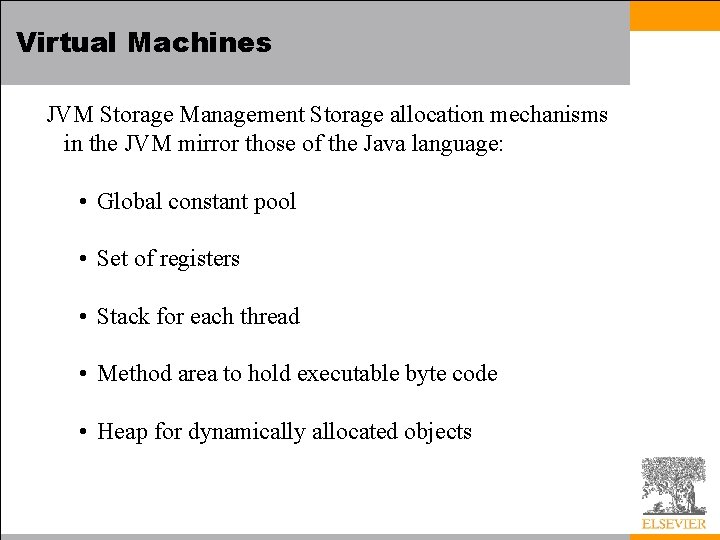 Virtual Machines

JVM Storage Management Storage allocation mechanisms in the JVM mirror those of the Java language:

• Global constant pool

• Set of registers

• Stack for each thread

• Method area to hold executable byte code

• Heap for dynamically allocated objects

ELSEVIER